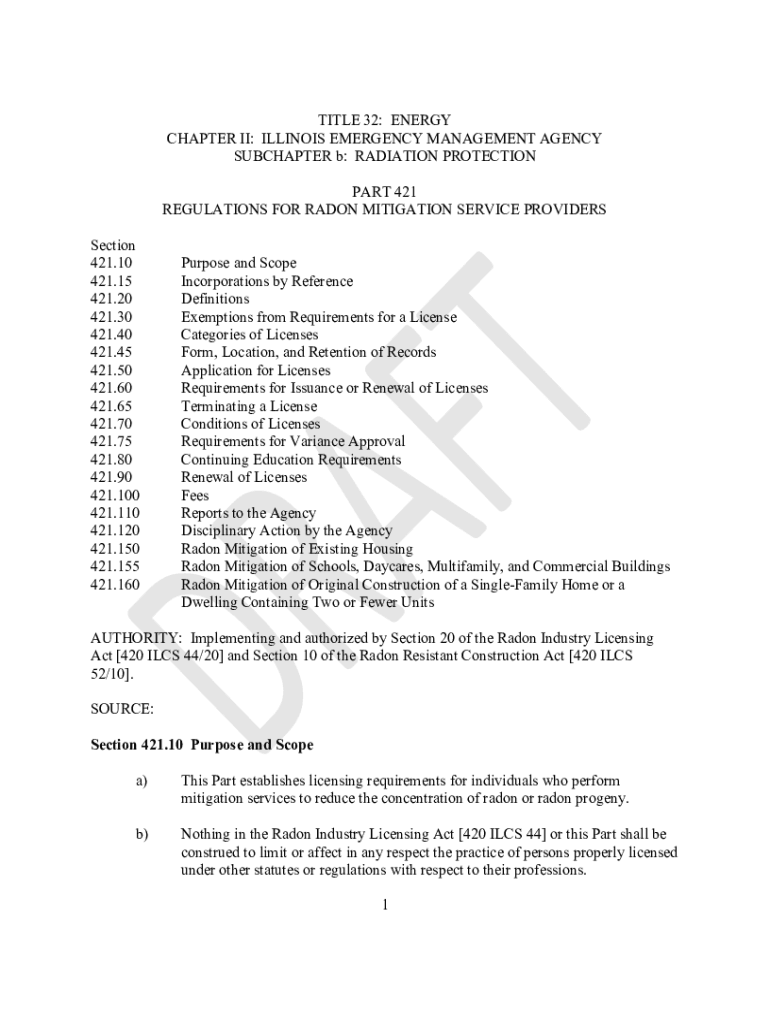 TITLE 32: ENERGY
CHAPTER II: ILLINOIS EMERGENCY MANAGEMENT AGENCY
SUBCHAPTER b: RADIATION PROTECTION

PART 421
REGULATIONS FOR RADON MITIGATION SERVICE PROVIDERS

Section
421.10 Purpose and Scope
421.15 Incorporations by Reference
421.20 Definitions
421.30 Exemptions from Requirements for a License
421.40 Categories of Licenses
421.45 Form, Location, and Retention of Records
421.50 Application for Licenses
421.60 Requirements for Issuance or Renewal of Licenses
421.65 Terminating a License
421.70 Conditions of Licenses
421.75 Requirements for Variance Approval
421.80 Continuing Education Requirements
421.90 Renewal of Licenses
421.100 Fees
421.110 Reports to the Agency
421.120 Disciplinary Action by the Agency
421.150 Radon Mitigation of Existing Housing
421.155 Radon Mitigation of Schools, Daycares, Multifamily, and Commercial Buildings
421.160 Radon Mitigation of Original Construction of a Single-Family Home or a Dwelling Containing Two or Fewer Units

AUTHORITY: Implementing and authorized by Section 20 of the Radon Industry Licensing Act [420 ILCS 44/20] and Section 10 of the Radon Resistant Construction Act [420 ILCS 52/10].

SOURCE:

Section 421.10 Purpose and Scope

a) This Part establishes licensing requirements for individuals who perform mitigation services to reduce the concentration of radon or radon progeny.

b) Nothing in the Radon Industry Licensing Act [420 ILCS 44] or this Part shall be construed to limit or affect in any respect the practice of persons properly licensed under other statutes or regulations with respect to their professions.

1

DRAFT